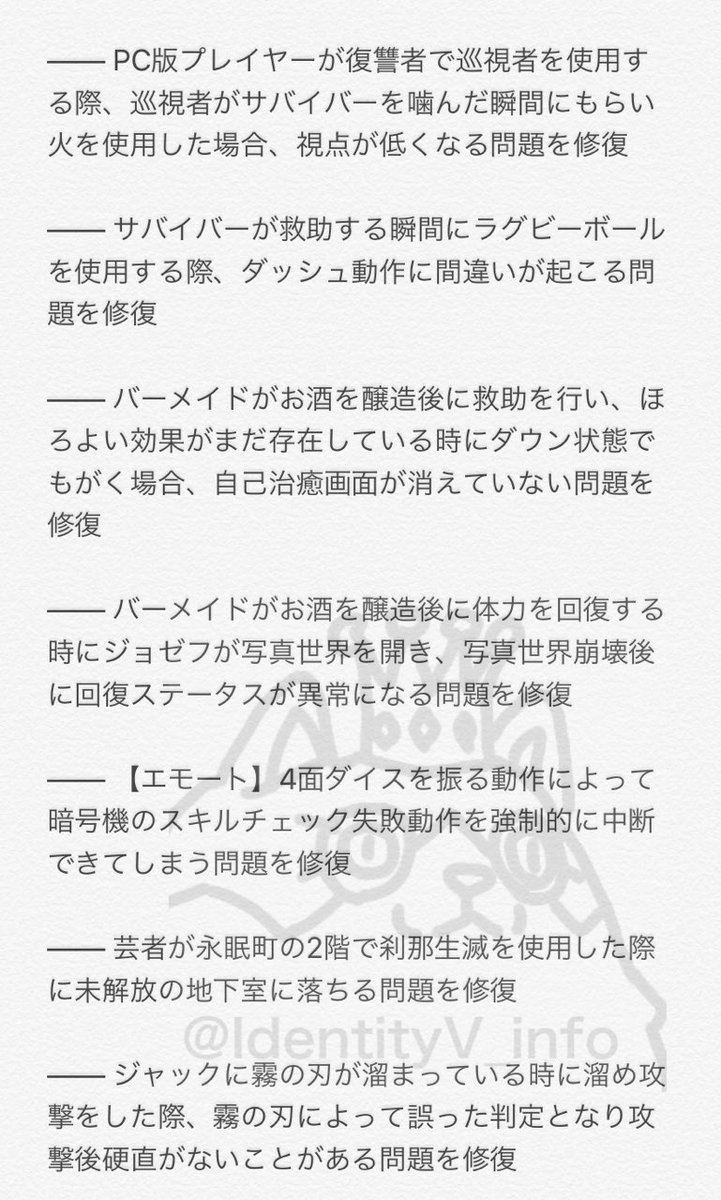 —— PC版プレイヤーが復讐者で巡視者を使用する際、巡視者がサバイバーを噛んだ瞬間にもらい火を使用した場合、視点が低くなる問題を修復

—— サバイバーが救助する瞬間にラグビーボールを使用する際、ダッシュ動作に間違いが起こる問題を修復

—— バーメイドがお酒を醸造後に救助を行い、ほろよい効果がまだ存在している時にダウン状態でもがく場合、自己治癒画面が消えていない問題を修復

—— バーメイドがお酒を醸造後に体力を回復する時にジョゼフが写真世界を開き、写真世界崩壊後に回復ステータスが異常になる問題を修復

—— 【エモート】4面ダイスを振る動作によって暗号機のスキルチェック失敗動作を強制的に中断できてしまう問題を修復

—— 芸者が永眠町の2階で刹那生滅を使用した際に未解放の地下室に落ちる問題を修復

@IdentityV_info

—— ジャックに霧の刃が溜まっている時に溜め攻撃をした際、霧の刃によって誤った判定となり攻撃後硬直がないことがある問題を修復